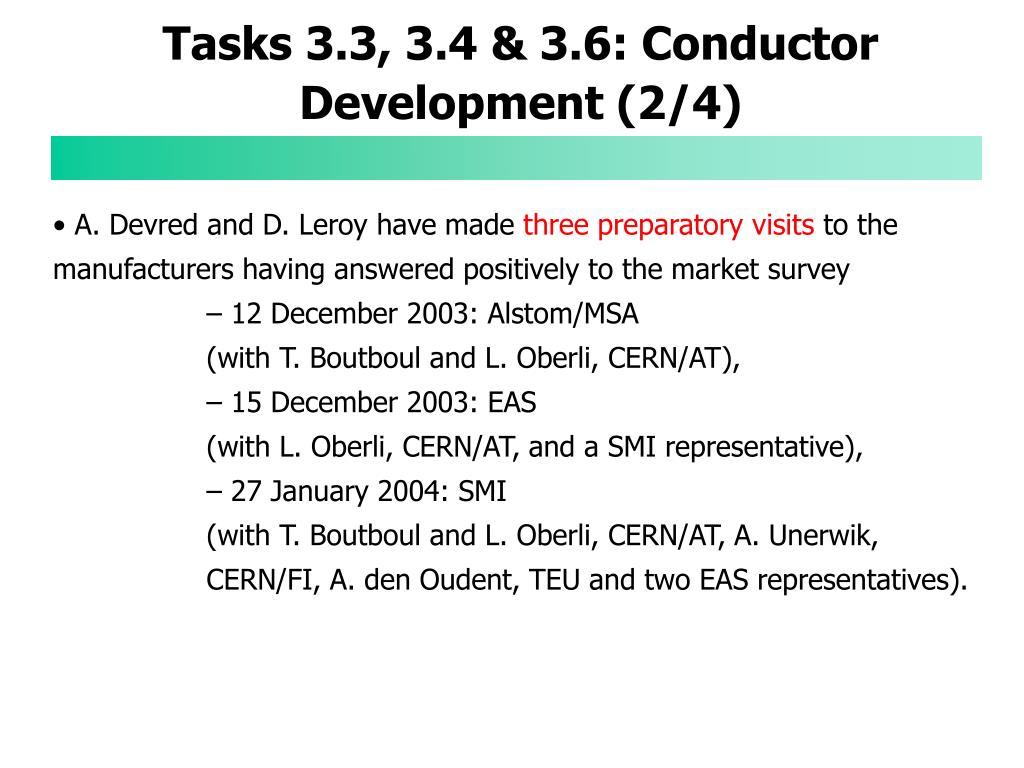 Tasks 3.3, 3.4 & 3.6: Conductor Development (2/4)

• A. Devred and D. Leroy have made three preparatory visits to the manufacturers having answered positively to the market survey

– 12 December 2003: Alstom/MSA
(with T. Boutboul and L. Oberli, CERN/AT),

– 15 December 2003: EAS
(with L. Oberli, CERN/AT, and a SMI representative),

– 27 January 2004: SMI
(with T. Boutboul and L. Oberli, CERN/AT, A. Unerwik, CERN/FI, A. den Oudent, TEU and two EAS representatives).